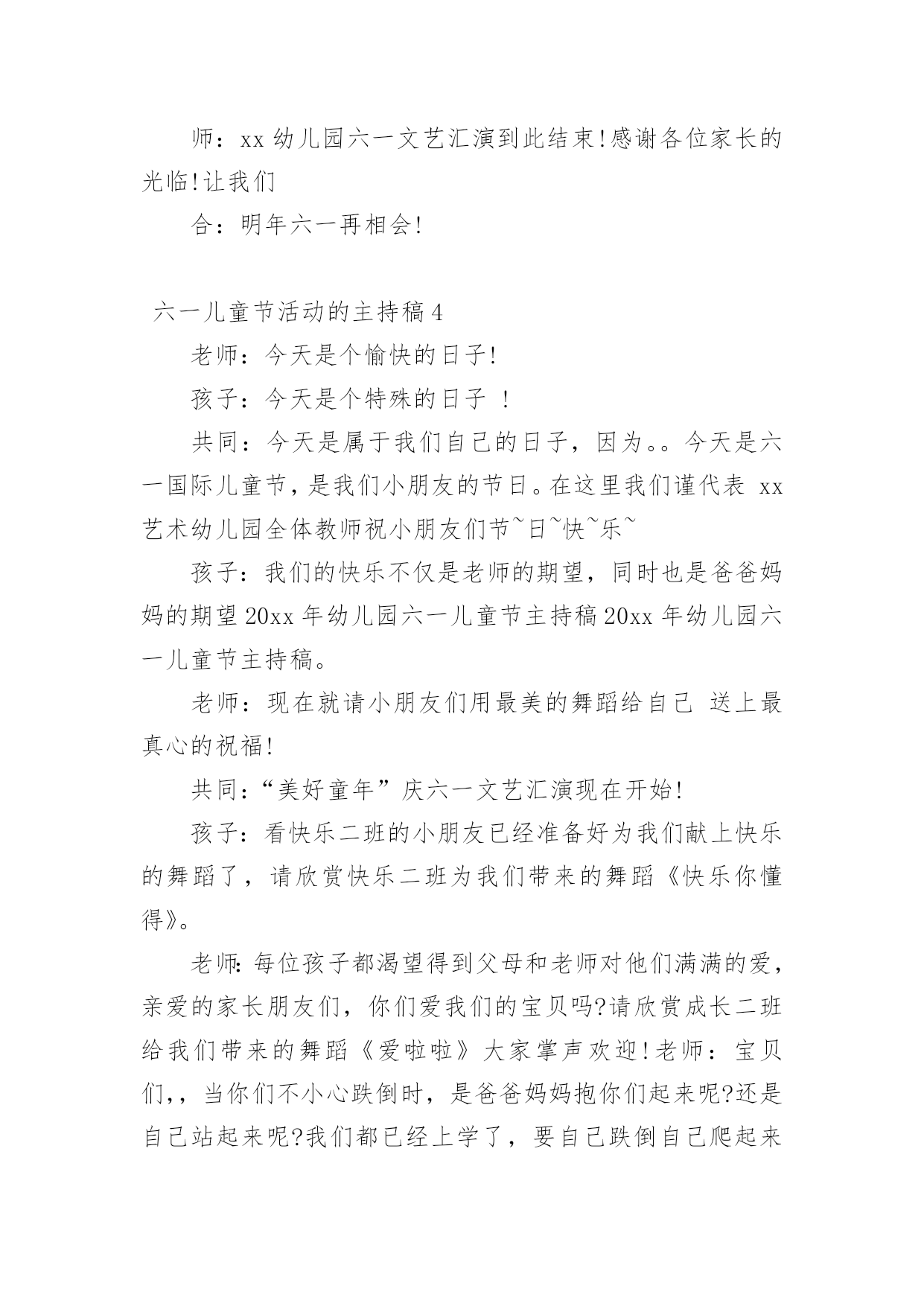 师：xx 幼儿园六一文艺汇演到此结束!感谢各位家长的光临!让我们

合：明年六一再相会!

六一儿童节活动的主持稿 4

老师：今天是个愉快的日子!

孩子：今天是个特殊的日子 !

共同：今天是属于我们自己的日子，因为。。今天是六一国际儿童节，是我们小朋友的节日。在这里我们谨代表 xx 艺术幼儿园全体教师祝小朋友们节~日~快~乐~

孩子：我们的快乐不仅是老师的期望，同时也是爸爸妈妈的期望 20xx 年幼儿园六一儿童节主持稿 20xx 年幼儿园六一儿童节主持稿。

老师：现在就请小朋友们用最美的舞蹈给自己 送上最真心的祝福!

共同：“美好童年”庆六一文艺汇演现在开始!

孩子：看快乐二班的小朋友已经准备好为我们献上快乐的舞蹈了，请欣赏快乐二班为我们带来的舞蹈《快乐你懂得》。

老师:每位孩子都渴望得到父母和老师对他们满满的爱，亲爱的家长朋友们，你们爱我们的宝贝吗?请欣赏成长二班给我们带来的舞蹈《爱啦啦》大家掌声欢迎!老师：宝贝们,，当你们不小心跌倒时，是爸爸妈妈抱你们起来呢?还是自己站起来呢?我们都已经上学了，要自己跌倒自己爬起来